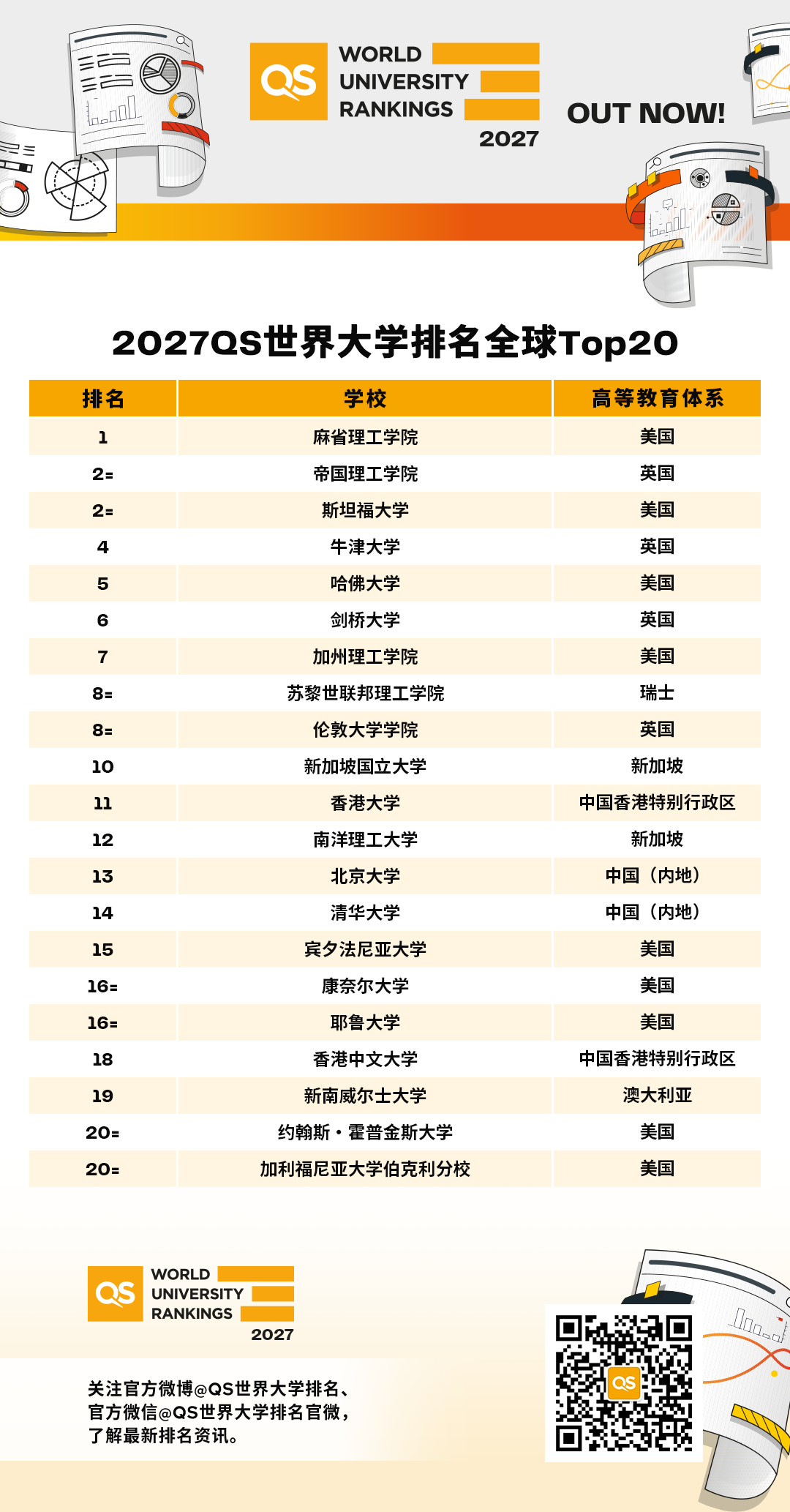 QS WORLD UNIVERSITY RANKINGS 2027

OUT NOW!

2027QS世界大学排名全球Top20

| 排名 | 学校 | 高等教育体系 |
|---|---|---|
| 1 | 麻省理工学院 | 美国 |
| 2= | 帝国理工学院 | 英国 |
| 2= | 斯坦福大学 | 美国 |
| 4 | 牛津大学 | 英国 |
| 5 | 哈佛大学 | 美国 |
| 6 | 剑桥大学 | 英国 |
| 7 | 加州理工学院 | 美国 |
| 8= | 苏黎世联邦理工学院 | 瑞士 |
| 8= | 伦敦大学学院 | 英国 |
| 10 | 新加坡国立大学 | 新加坡 |
| 11 | 香港大学 | 中国香港特别行政区 |
| 12 | 南洋理工大学 | 新加坡 |
| 13 | 北京大学 | 中国（内地） |
| 14 | 清华大学 | 中国（内地） |
| 15 | 宾夕法尼亚大学 | 美国 |
| 16= | 康奈尔大学 | 美国 |
| 16= | 耶鲁大学 | 美国 |
| 18 | 香港中文大学 | 中国香港特别行政区 |
| 19 | 新南威尔士大学 | 澳大利亚 |
| 20= | 约翰斯·霍普金斯大学 | 美国 |
| 20= | 加利福尼亚大学伯克利分校 | 美国 |

QS WORLD UNIVERSITY RANKINGS 2027

关注官方微博@QS世界大学排名、官方微信@QS世界大学排名官微，了解最新排名资讯。

QS